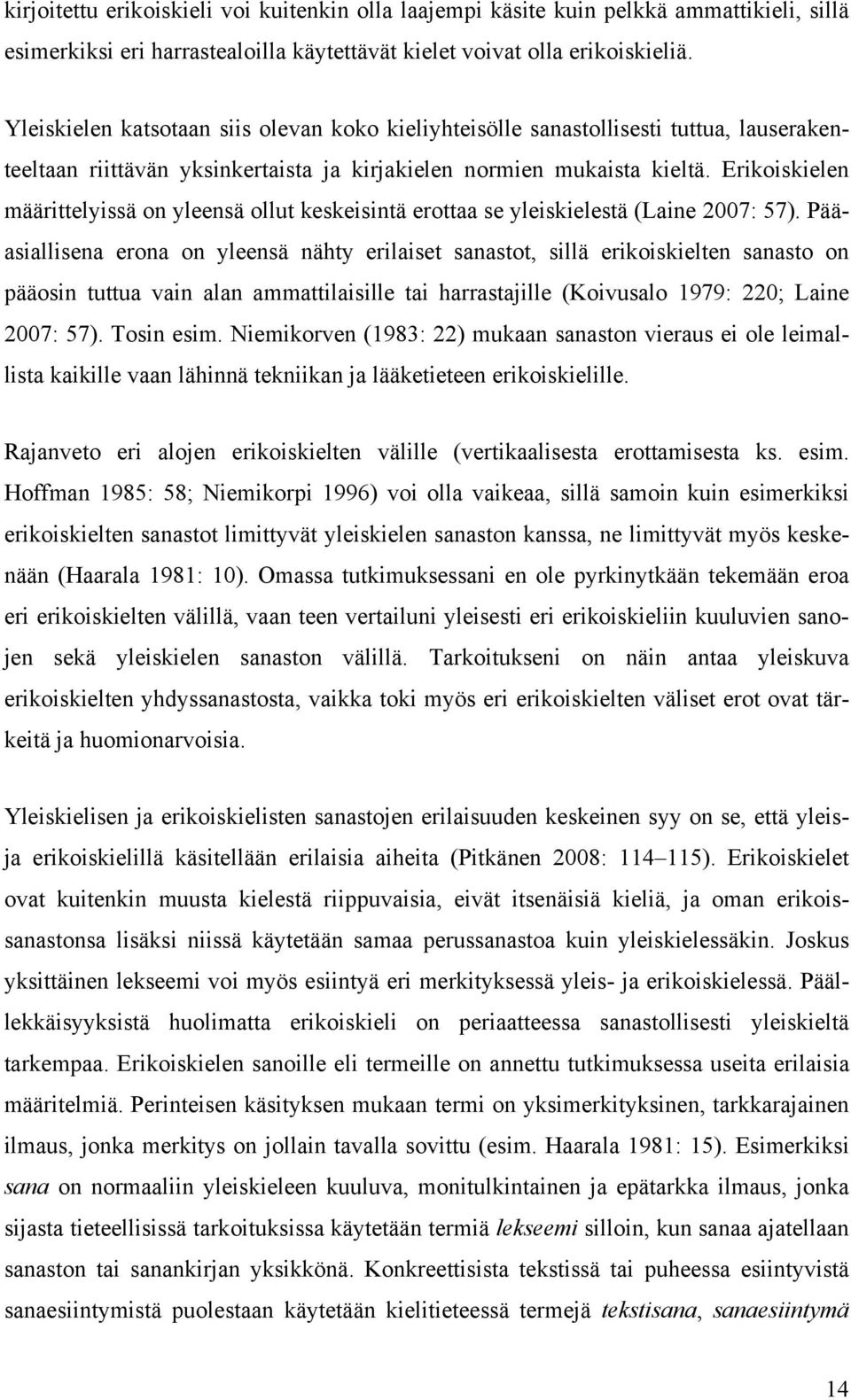 kirjoitettu erikoiskieli voi kuitenkin olla laajempi käsite kuin pelkkä ammattikieli, sillä esimerkiksi eri harrastealoilla käytettävät kielet voivat olla erikoiskieliä.

Yleiskielen katsotaan siis olevan koko kieliyhteisölle sanastollisesti tuttua, lauserakenteeltaan riittävän yksinkertaista ja kirjakielen normien mukaista kieltä. Erikoiskielen määrittelyissä on yleensä ollut keskeisintä erottaa se yleiskielestä (Laine 2007: 57). Pääasiallisena erona on yleensä nähty erilaiset sanastot, sillä erikoiskielten sanasto on pääosin tuttua vain alan ammattilaisille tai harrastajille (Koivusalo 1979: 220; Laine 2007: 57). Tosin esim. Niemikorven (1983: 22) mukaan sanaston vieraus ei ole leimallista kaikille vaan lähinnä tekniikan ja lääketieteen erikoiskielille.

Rajanveto eri alojen erikoiskielten välille (vertikaalisesta erottamisesta ks. esim. Hoffman 1985: 58; Niemikorpi 1996) voi olla vaikeaa, sillä samoin kuin esimerkiksi erikoiskielten sanastot limittyvät yleiskielen sanaston kanssa, ne limittyvät myös keskenään (Haarala 1981: 10). Omassa tutkimuksessani en ole pyrkinytkään tekemään eroa eri erikoiskielten välillä, vaan teen vertailuni yleisesti eri erikoiskieliin kuuluvien sanojen sekä yleiskielen sanaston välillä. Tarkoitukseni on näin antaa yleiskuva erikoiskielten yhdyssanastosta, vaikka toki myös eri erikoiskielten väliset erot ovat tärkeitä ja huomionarvoisia.

Yleiskielisen ja erikoiskielisten sanastojen erilaisuuden keskeinen syy on se, että yleis- ja erikoiskielillä käsitellään erilaisia aiheita (Pitkänen 2008: 114–115). Erikoiskielet ovat kuitenkin muusta kielestä riippuvaisia, eivät itsenäisiä kieliä, ja oman erikoissanastonsa lisäksi niissä käytetään samaa perussanastoa kuin yleiskielessäkin. Joskus yksittäinen lekseemi voi myös esiintyä eri merkityksessä yleis- ja erikoiskielessä. Päällekkäisyyksistä huolimatta erikoiskieli on periaatteessa sanastollisesti yleiskieltä tarkempaa. Erikoiskielen sanoille eli termeille on annettu tutkimuksessa useita erilaisia määritelmiä. Perinteisen käsityksen mukaan termi on yksimerkityksinen, tarkkarajainen ilmaus, jonka merkitys on jollain tavalla sovittu (esim. Haarala 1981: 15). Esimerkiksi sana on normaaliin yleiskieleen kuuluva, monitulkintainen ja epätarkka ilmaus, jonka sijasta tieteellisissä tarkoituksissa käytetään termiä lekseemi silloin, kun sanaa ajatellaan sanaston tai sanankirjan yksikkönä. Konkreettisista tekstissä tai puheessa esiintyvistä sanaesiintymistä puolestaan käytetään kielitieteessä termejä tekstisana, sanaesiintymä

14